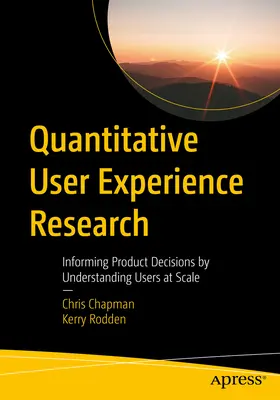 Quantitative User Experience Research

Informing Product Decisions by Understanding Users at Scale

—

Chris Chapman
Kerry Rodden

apress®